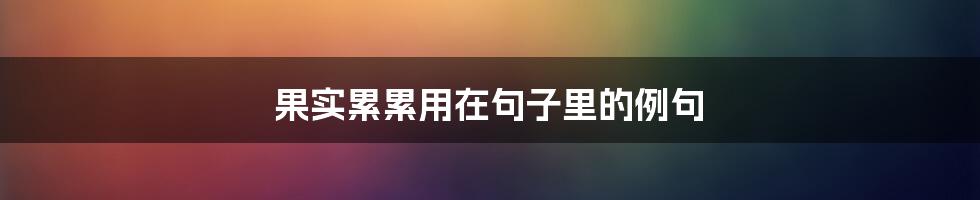 果实累累用在句子里的例句